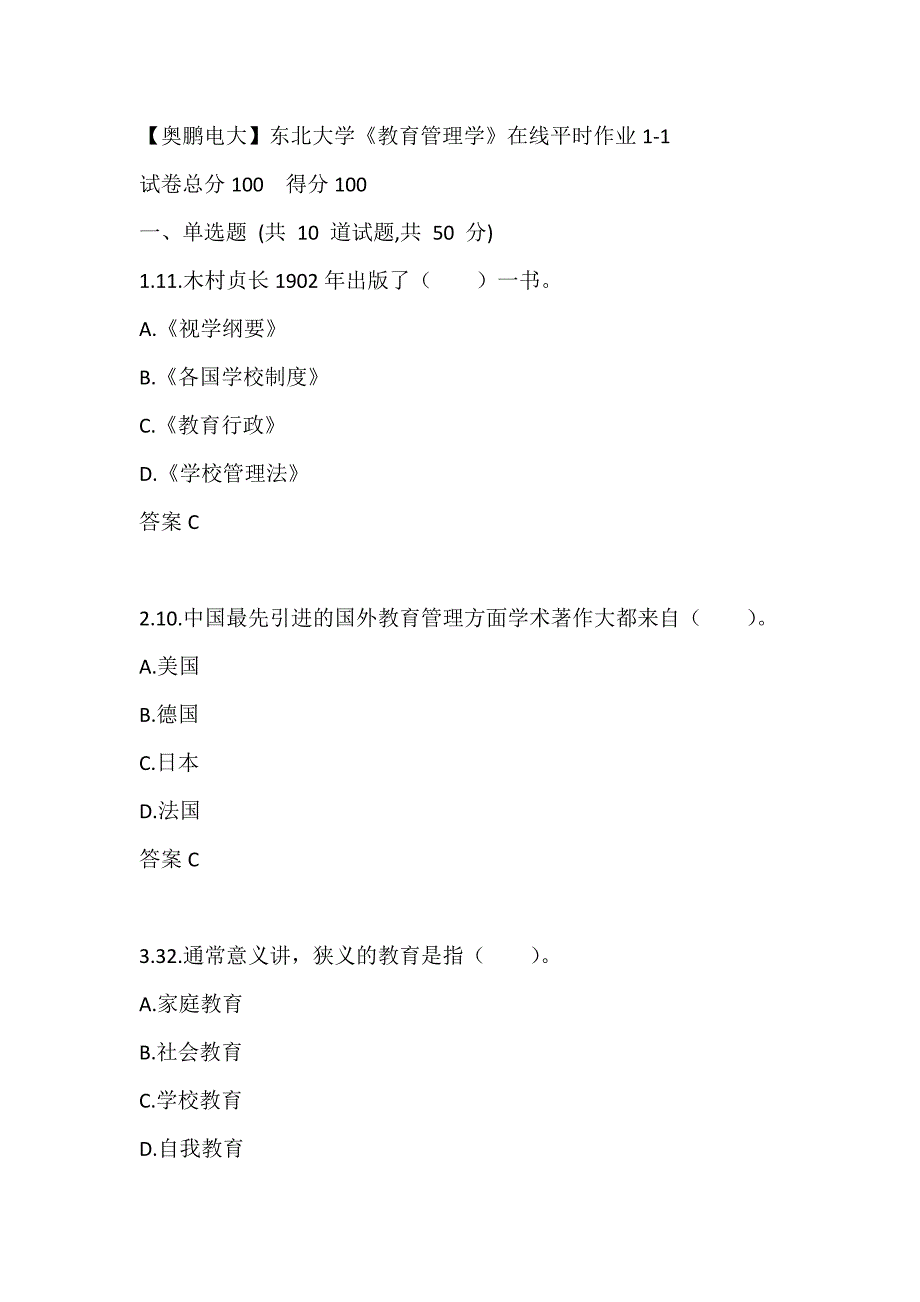 【奥鹏电大】东北大学《教育管理学》在线平时作业 1-1

试卷总分 100 得分 100

一、单选题 (共 10 道试题,共 50 分)

1.11.木村贞长 1902 年出版了（ ）一书。

A.《视学纲要》

B.《各国学校制度》

C.《教育行政》

D.《学校管理法》

答案 C

2.10.中国最先引进的国外教育管理方面学术著作大都来自（ ）。

A.美国

B.德国

C.日本

D.法国

答案 C

3.32.通常意义讲，狭义的教育是指（ ）。

A.家庭教育

B.社会教育

C.学校教育

D.自我教育